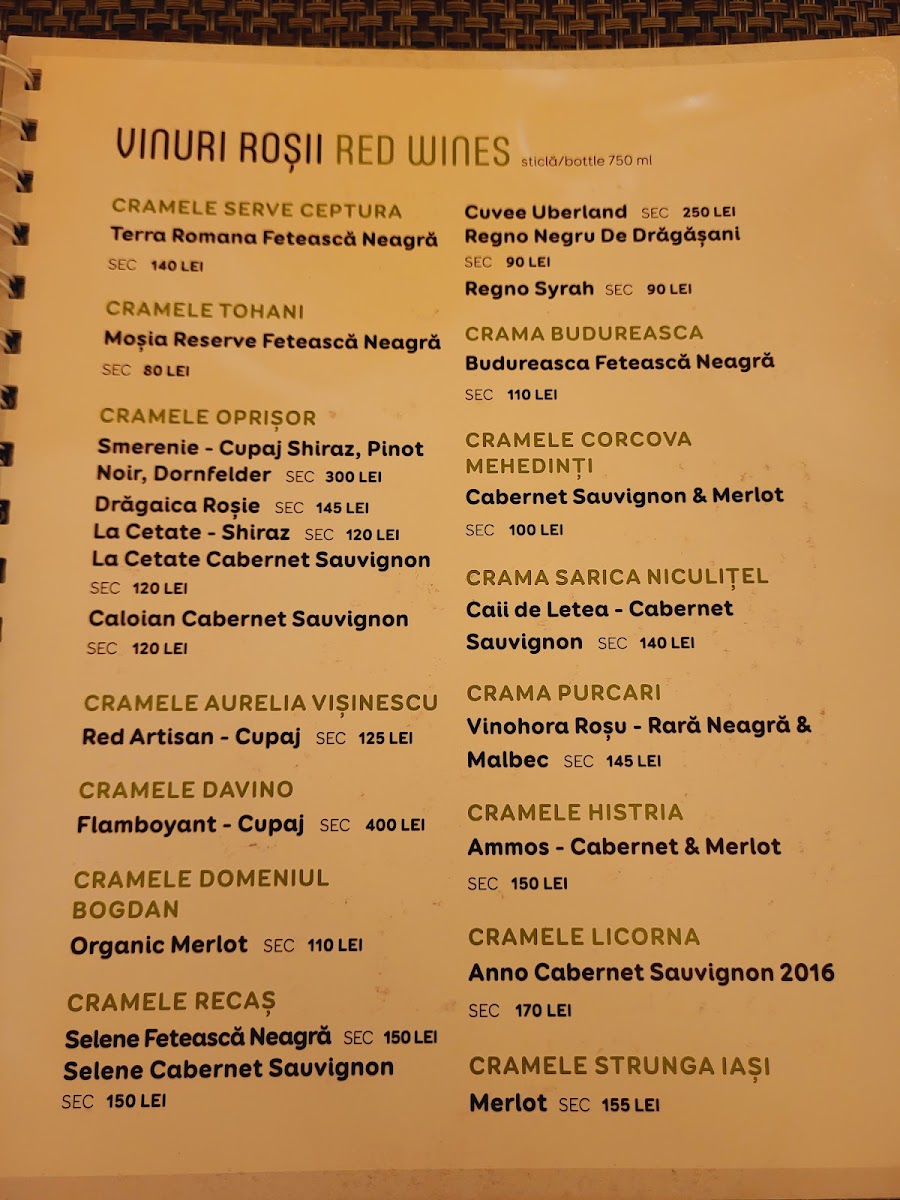 VINURI ROȘII RED WINES sticlă/bottle 750 ml

CRAMELE SERVE CEPTURA
Terra Romana Fetească Neagră
SEC 140 LEI

CRAMELE TOHANI
Moșia Reserve Fetească Neagră
SEC 80 LEI

CRAMELE OPRIȘOR
Smerenie - Cupaj Shiraz, Pinot Noir, Dornfelder SEC 300 LEI
Drăgaica Roșie SEC 145 LEI
La Cetate - Shiraz SEC 120 LEI
La Cetate Cabernet Sauvignon
SEC 120 LEI
Caloian Cabernet Sauvignon
SEC 120 LEI

CRAMELE AURELIA VIȘINESCU
Red Artisan - Cupaj SEC 125 LEI

CRAMELE DAVINO
Flamboyant - Cupaj SEC 400 LEI

CRAMELE DOMENIUL BOGDAN
Organic Merlot SEC 110 LEI

CRAMELE RECAȘ
Selene Fetească Neagră SEC 150 LEI
Selene Cabernet Sauvignon
SEC 150 LEI

Cuvee Uberland SEC 250 LEI
Regno Negru De Drăgășani
SEC 90 LEI
Regno Syrah SEC 90 LEI

CRAMA BUDUREASCA
Budureasca Fetească Neagră
SEC 110 LEI

CRAMELE CORCOVA MEHEDINȚI
Cabernet Sauvignon & Merlot
SEC 100 LEI

CRAMA SARICA NICULIȚEL
Caii de Letea - Cabernet Sauvignon SEC 140 LEI

CRAMA PURCARI
Vinohora Roșu - Rară Neagră & Malbec SEC 145 LEI

CRAMELE HISTRIA
Ammos - Cabernet & Merlot
SEC 150 LEI

CRAMELE LICORNA
Anno Cabernet Sauvignon 2016
SEC 170 LEI

CRAMELE STRUNGA IAȘI
Merlot SEC 155 LEI